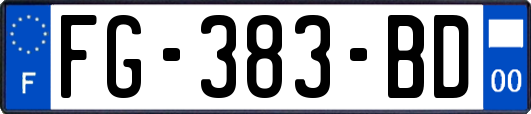 F
FG-383-BD
00